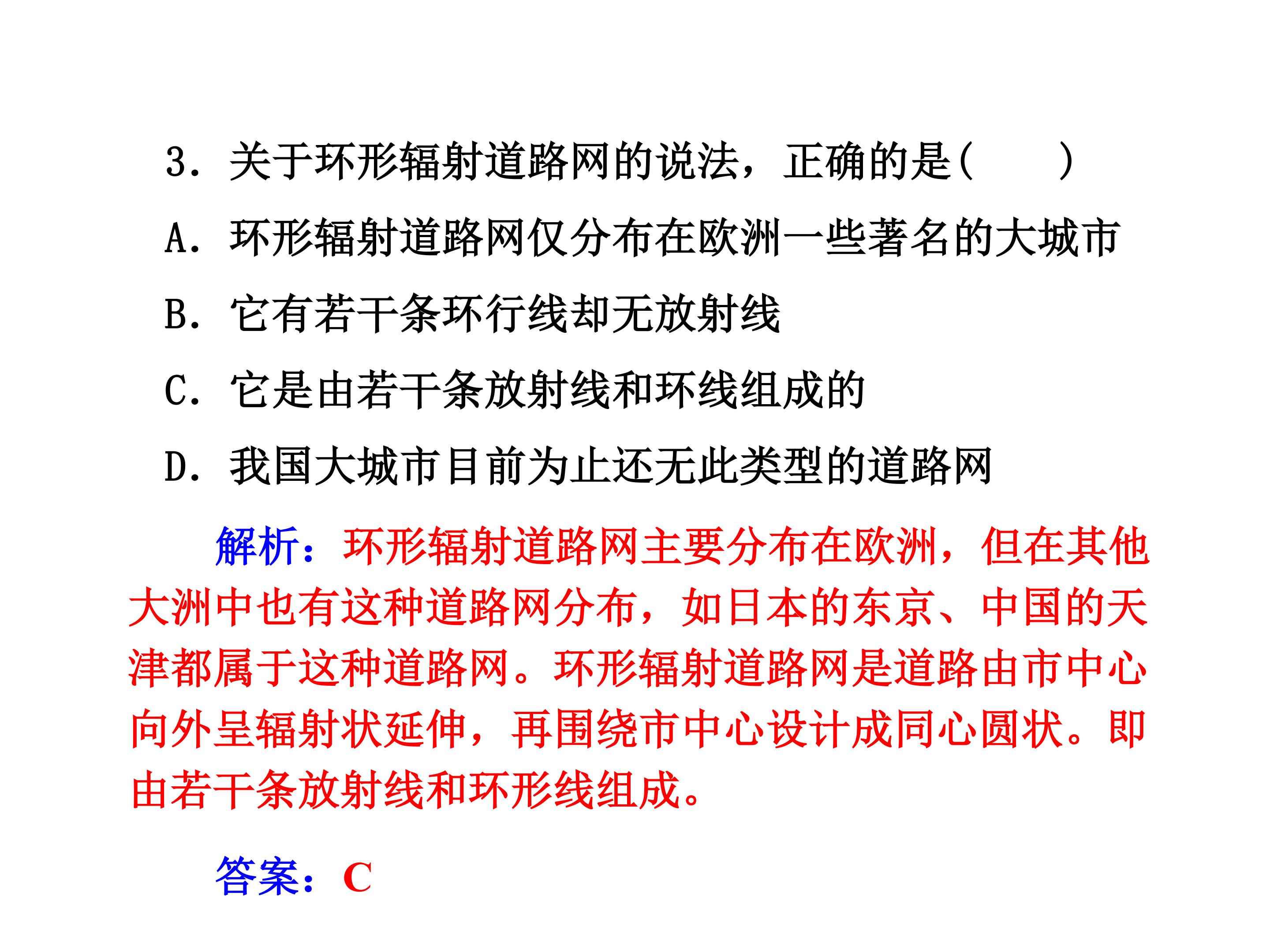 3．关于环形辐射道路网的说法，正确的是(　　)

A．环形辐射道路网仅分布在欧洲一些著名的大城市

B．它有若干条环行线却无放射线

C．它是由若干条放射线和环线组成的

D．我国大城市目前为止还无此类型的道路网

解析：环形辐射道路网主要分布在欧洲，但在其他大洲中也有这种道路网分布，如日本的东京、中国的天津都属于这种道路网。环形辐射道路网是道路由市中心向外呈辐射状延伸，再围绕市中心设计成同心圆状。即由若干条放射线和环形线组成。

答案：C